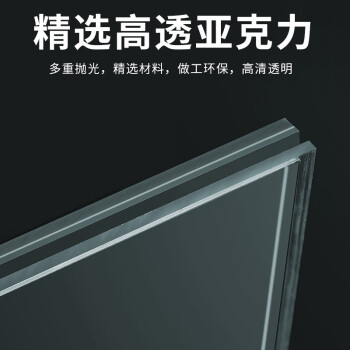 精选高透亚克力

多重抛光，精选材料，做工环保，高清透明